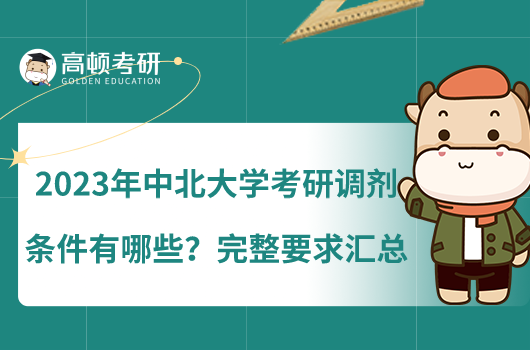 高顿考研
GOLDEN EDUCATION

2023年中北大学考研调剂条件有哪些？完整要求汇总